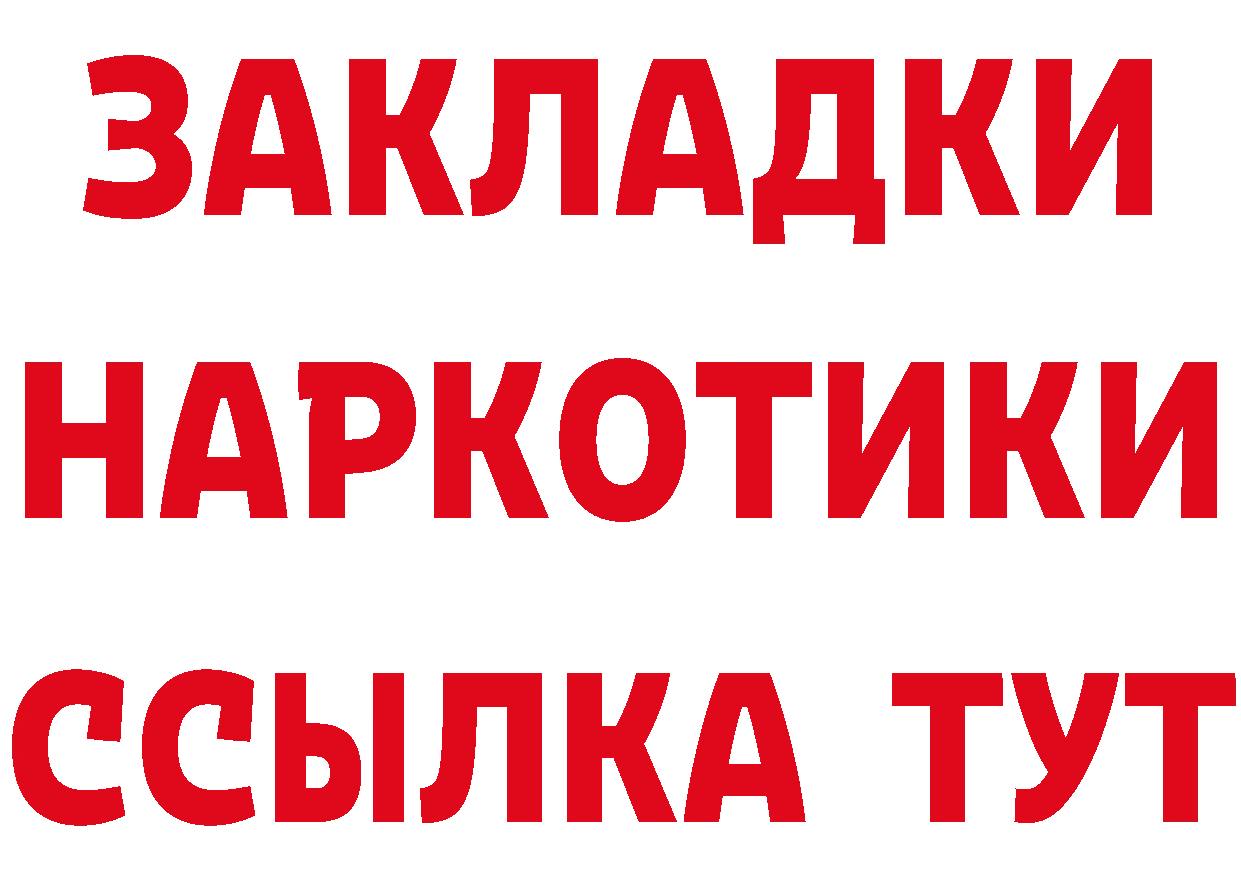 ЗАКЛАДКИ НАРКОТИКИ ССЫЛКА ТУТ